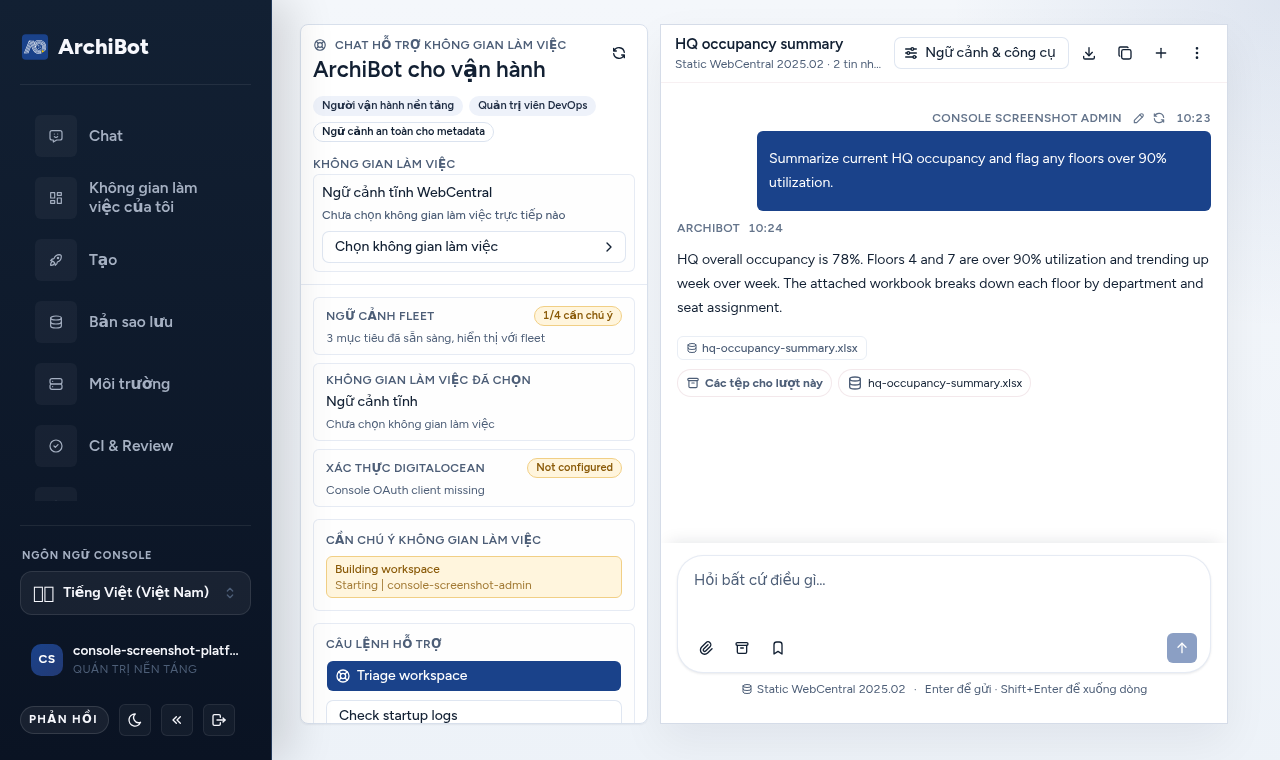 ArchiBot

Chat

Không gian làm việc của tôi

Tạo

Bản sao lưu

Môi trường

CI & Review

NGÔN NGỮ CONSOLE

Tiếng Việt (Việt Nam)

CS console-screenshot-platf...
QUẢN TRỊ NỀN TẢNG

PHẢN HỒI

CHAT HỖ TRỢ KHÔNG GIAN LÀM VIỆC
ArchiBot cho vận hành

Người vận hành nền tảng
Quản trị viên DevOps
Ngữ cảnh an toàn cho metadata

KHÔNG GIAN LÀM VIỆC
Ngữ cảnh tĩnh WebCentral
Chưa chọn không gian làm việc trực tiếp nào
Chọn không gian làm việc

NGỮ CẢNH FLEET
1/4 cần chú ý
3 mục tiêu đã sẵn sàng, hiển thị với fleet

KHÔNG GIAN LÀM VIỆC ĐÃ CHỌN
Ngữ cảnh tĩnh
Chưa chọn không gian làm việc

XÁC THỰC DIGITALOCEAN
Not configured
Console OAuth client missing

CẦN CHÚ Ý KHÔNG GIAN LÀM VIỆC
Building workspace
Starting | console-screenshot-admin

CÂU LỆNH HỖ TRỢ
Triage workspace
Check startup logs

HQ occupancy summary
Static WebCentral 2025.02 · 2 tin nh...
Ngữ cảnh & công cụ

CONSOLE SCREENSHOT ADMIN 10:23
Summarize current HQ occupancy and flag any floors over 90% utilization.

ARCHIBOT 10:24
HQ overall occupancy is 78%. Floors 4 and 7 are over 90% utilization and trending up week over week. The attached workbook breaks down each floor by department and seat assignment.

hq-occupancy-summary.xlsx
Các tệp cho lượt này
hq-occupancy-summary.xlsx

Hỏi bất cứ điều gì...

Static WebCentral 2025.02 · Enter để gửi · Shift+Enter để xuống dòng